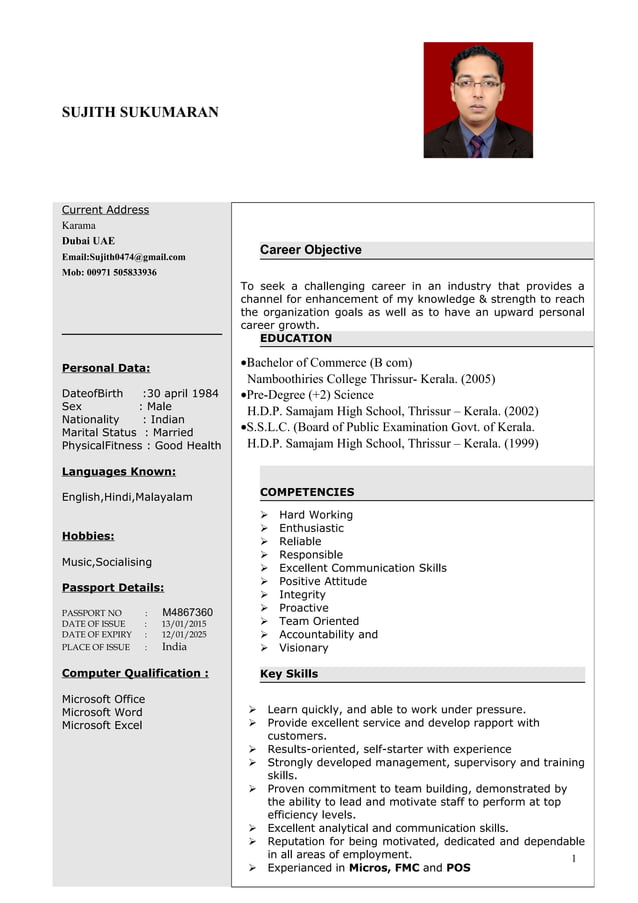 SUJITH SUKUMARAN

Current Address
Karama
Dubai UAE
Email:Sujith0474@gmail.com
Mob: 00971 505833936

Personal Data:

DateofBirth :30 april 1984
Sex : Male
Nationality : Indian
Marital Status : Married
PhysicalFitness : Good Health

Languages Known:

English,Hindi,Malayalam

Hobbies:

Music,Socialising

Passport Details:

PASSPORT NO : M4867360
DATE OF ISSUE : 13/01/2015
DATE OF EXPIRY : 12/01/2025
PLACE OF ISSUE : India

Computer Qualification :

Microsoft Office
Microsoft Word
Microsoft Excel

Career Objective

To seek a challenging career in an industry that provides a channel for enhancement of my knowledge & strength to reach the organization goals as well as to have an upward personal career growth.

EDUCATION

•Bachelor of Commerce (B com)
Namboothiries College Thrissur- Kerala. (2005)
•Pre-Degree (+2) Science
H.D.P. Samajam High School, Thrissur – Kerala. (2002)
•S.S.L.C. (Board of Public Examination Govt. of Kerala.
H.D.P. Samajam High School, Thrissur – Kerala. (1999)

COMPETENCIES

➢ Hard Working
➢ Enthusiastic
➢ Reliable
➢ Responsible
➢ Excellent Communication Skills
➢ Positive Attitude
➢ Integrity
➢ Proactive
➢ Team Oriented
➢ Accountability and
➢ Visionary

Key Skills

➢ Learn quickly, and able to work under pressure.
➢ Provide excellent service and develop rapport with customers.
➢ Results-oriented, self-starter with experience
➢ Strongly developed management, supervisory and training skills.
➢ Proven commitment to team building, demonstrated by the ability to lead and motivate staff to perform at top efficiency levels.
➢ Excellent analytical and communication skills.
➢ Reputation for being motivated, dedicated and dependable in all areas of employment.
➢ Experianced in Micros, FMC and POS

1